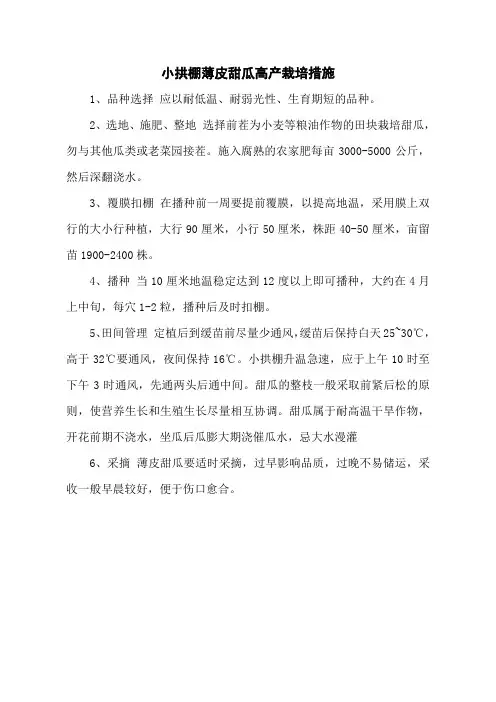 小拱棚薄皮甜瓜高产栽培措施

1、品种选择 应以耐低温、耐弱光性、生育期短的品种。

2、选地、施肥、整地 选择前茬为小麦等粮油作物的田块栽培甜瓜，勿与其他瓜类或老菜园接茬。施入腐熟的农家肥每亩 3000-5000 公斤，然后深翻浇水。

3、覆膜扣棚 在播种前一周要提前覆膜，以提高地温，采用膜上双行的大小行种植，大行 90 厘米，小行 50 厘米，株距 40-50 厘米，亩留苗 1900-2400 株。

4、播种 当 10 厘米地温稳定达到 12 度以上即可播种，大约在 4 月上中旬，每穴 1-2 粒，播种后及时扣棚。

5、田间管理 定植后到缓苗前尽量少通风，缓苗后保持白天 25~30℃，高于 32℃要通风，夜间保持 16℃。小拱棚升温急速，应于上午 10 时至下午 3 时通风，先通两头后通中间。甜瓜的整枝一般采取前紧后松的原则，使营养生长和生殖生长尽量相互协调。甜瓜属于耐高温干旱作物，开花前期不浇水，坐瓜后瓜膨大期浇催瓜水，忌大水漫灌

6、采摘 薄皮甜瓜要适时采摘，过早影响品质，过晚不易储运，采收一般早晨较好，便于伤口愈合。